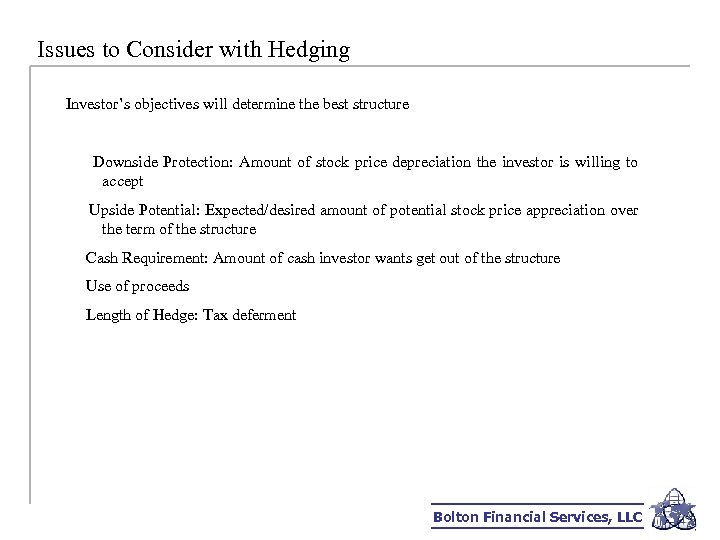 Issues to Consider with Hedging

Investor's objectives will determine the best structure

Downside Protection: Amount of stock price depreciation the investor is willing to accept

Upside Potential: Expected/desired amount of potential stock price appreciation over the term of the structure

Cash Requirement: Amount of cash investor wants get out of the structure

Use of proceeds

Length of Hedge: Tax deferment

Bolton Financial Services, LLC